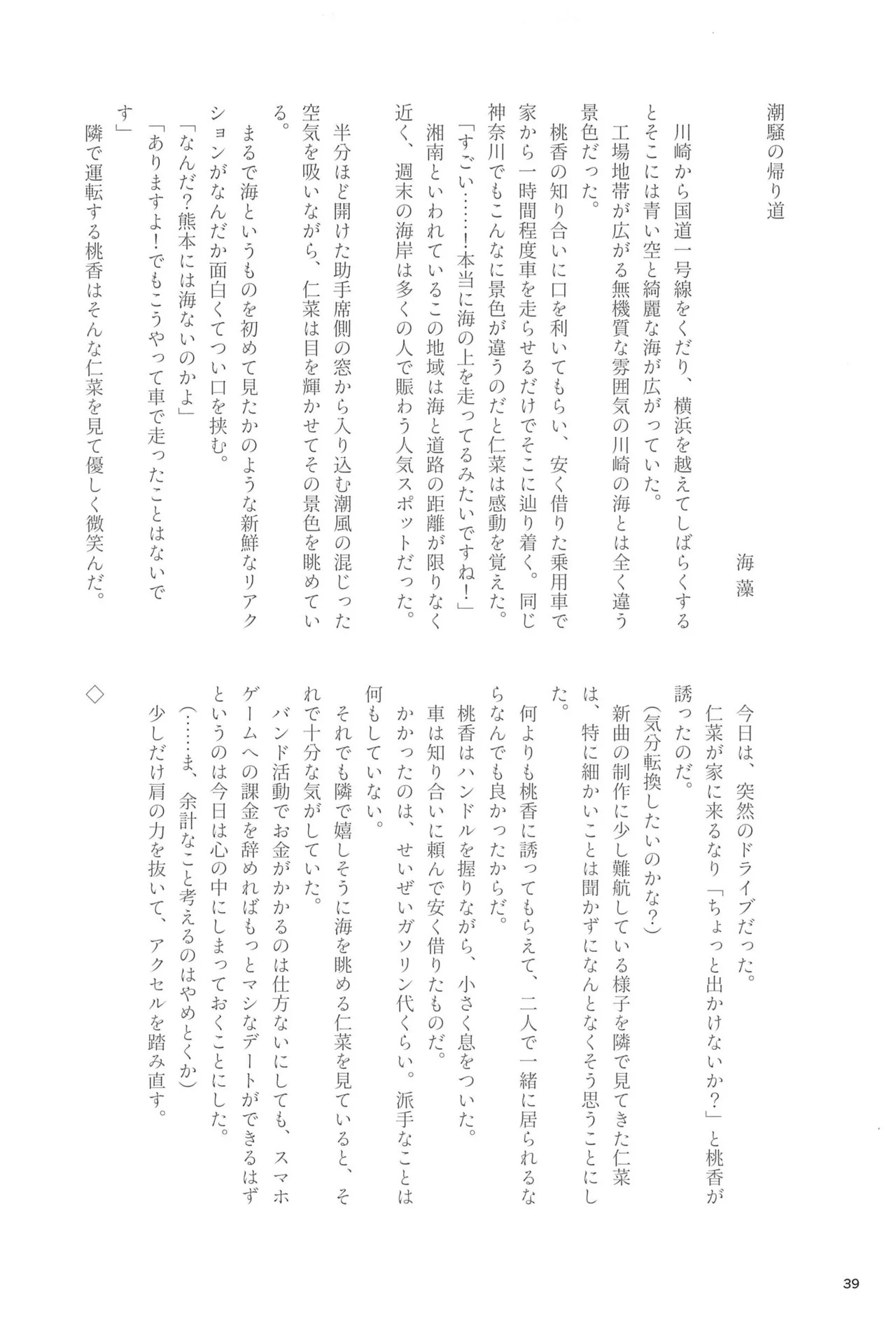 潮騒の帰り道

海藻

川崎から国道一号線をくだり、横浜を越えてしばらくするとそこには青い空と綺麗な海が広がっていた。

工場地帯が広がる無機質な雰囲気の川崎の海とは全く違う景色だった。

桃香の知り合いに口を利いてもらい、安く借りた乗用車で家から一時間程度車を走らせるだけでそこに辿り着く。同じ神奈川でもこんなに景色が違うのだと仁菜は感動を覚えた。

「すごい……!本当に海の上を走ってるみたいですね!」

湘南といわれているこの地域は海と道路の距離が限りなく近く、週末の海岸は多くの人で賑わう人気スポットだった。

半分ほど開けた助手席側の窓から入り込む潮風の混じった空気を吸いながら、仁菜は目を輝かせてその景色を眺めている。

まるで海というものを初めて見たかのような新鮮なリアクションがなんだか面白くてつい口を挟む。

「なんだ?熊本には海ないのかよ」

「ありますよ!でもこうやって車で走ったことはないです」

隣で運転する桃香はそんな仁菜を見て優しく微笑んだ。

今日は、突然のドライブだった。

仁菜が家に来るなり「ちょっと出かけないか?」と桃香が誘ったのだ。

(気分転換したいのかな?)

新曲の制作に少し難航している様子を隣で見てきた仁菜は、特に細かいことは聞かずになんとなくそう思うことにした。

何よりも桃香に誘ってもらえて、二人で一緒に居られるならなんでも良かったからだ。

桃香はハンドルを握りながら、小さく息をついた。

車は知り合いに頼んで安く借りたものだ。

かかったのは、せいぜいガソリン代くらい。派手なことは何もしていない。

それでも隣で嬉しそうに海を眺める仁菜を見ていると、それで十分な気がしていた。

バンド活動でお金がかかるのは仕方ないにしても、スマホゲームへの課金を辞めればもっとマシなデートができるはずというのは今日は心の中にしまっておくことにした。

(……ま、余計なこと考えるのはやめとくか)

少しだけ肩の力を抜いて、アクセルを踏み直す。

◇

39